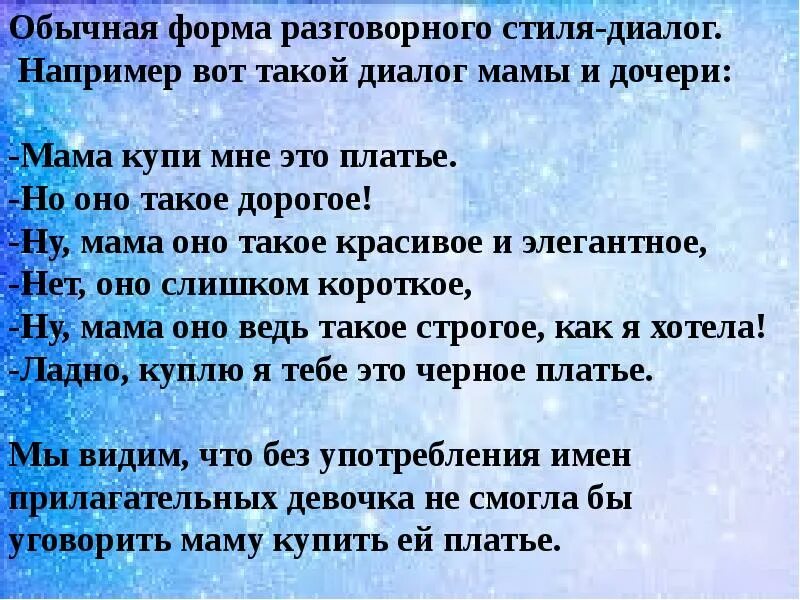 Обычная форма разговорного стиля-диалог.
Например вот такой диалог мамы и дочери:

-Мама купи мне это платье.
-Но оно такое дорогое!
-Ну, мама оно такое красивое и элегантное,
-Нет, оно слишком короткое,
-Ну, мама оно ведь такое строгое, как я хотела!
-Ладно, куплю я тебе это черное платье.

Мы видим, что без употребления имен прилагательных девочка не смогла бы уговорить маму купить ей платье.